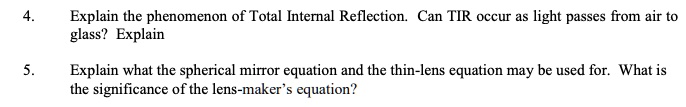 4. Explain the phenomenon of Total Internal Reflection. Can TIR occur as light passes from air to glass? Explain

5. Explain what the spherical mirror equation and the thin-lens equation may be used for. What is the significance of the lens-maker's equation?